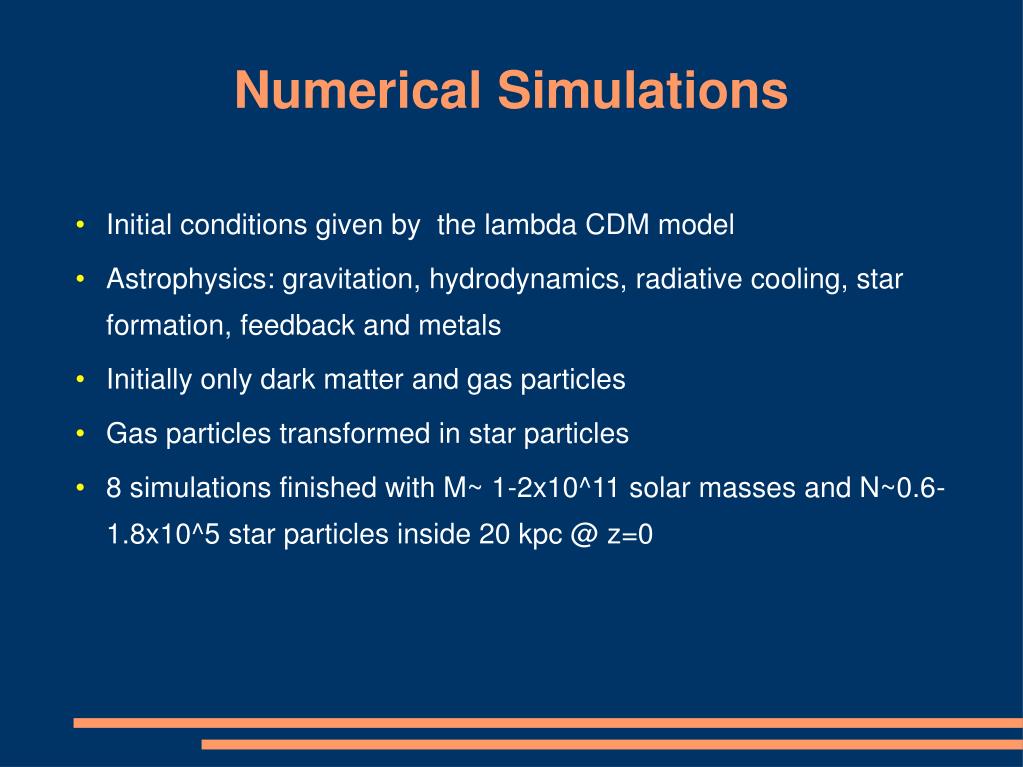 Numerical Simulations

• Initial conditions given by the lambda CDM model
• Astrophysics: gravitation, hydrodynamics, radiative cooling, star formation, feedback and metals
• Initially only dark matter and gas particles
• Gas particles transformed in star particles
• 8 simulations finished with M~ 1-2x10^11 solar masses and N~0.6-1.8x10^5 star particles inside 20 kpc @ z=0